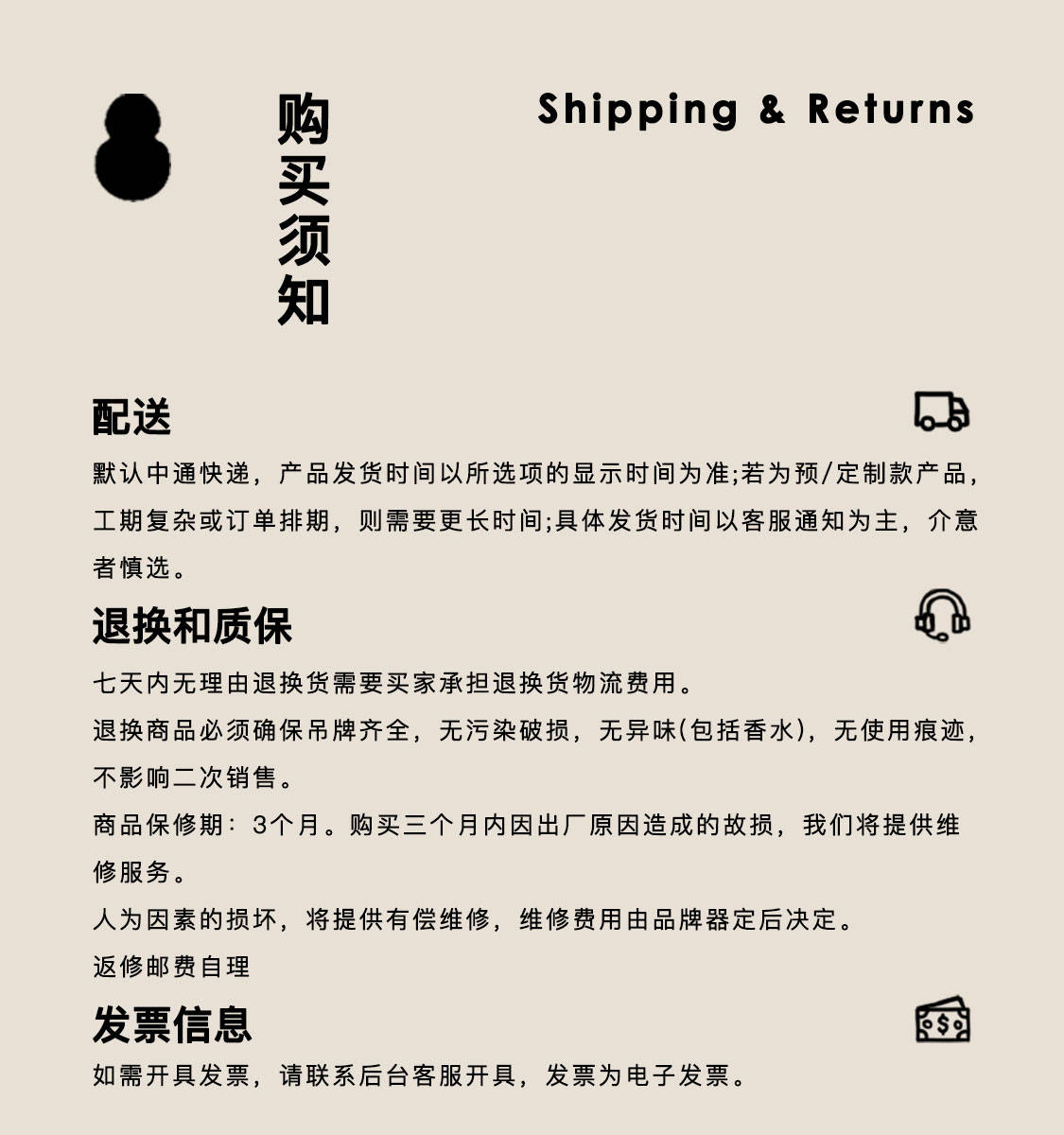 购买须知

Shipping & Returns

配送

默认中通快递，产品发货时间以所选项的显示时间为准;若为预/定制款产品，工期复杂或订单排期，则需要更长时间;具体发货时间以客服通知为主，介意者慎选。

退换和质保

七天内无理由退换货需要买家承担退换货物流费用。

退换商品必须确保吊牌齐全，无污染破损，无异味(包括香水)，无使用痕迹，不影响二次销售。

商品保修期：3个月。购买三个月内因出厂原因造成的故损，我们将提供维修服务。

人为因素的损坏，将提供有偿维修，维修费用由品牌器定后决定。

返修邮费自理

发票信息

如需开具发票，请联系后台客服开具，发票为电子发票。